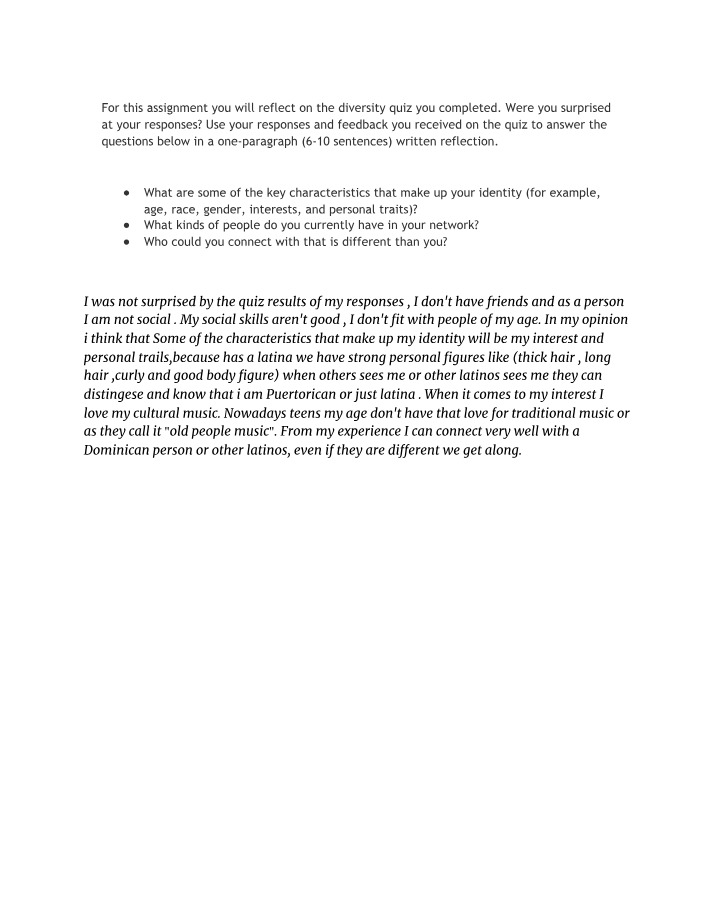 For this assignment you will reflect on the diversity quiz you completed. Were you surprised at your responses? Use your responses and feedback you received on the quiz to answer the questions below in a one-paragraph (6-10 sentences) written reflection.

• What are some of the key characteristics that make up your identity (for example, age, race, gender, interests, and personal traits)?
• What kinds of people do you currently have in your network?
• Who could you connect with that is different than you?

I was not surprised by the quiz results of my responses , I don't have friends and as a person I am not social . My social skills aren't good , I don't fit with people of my age. In my opinion i think that Some of the characteristics that make up my identity will be my interest and personal trails,because has a latina we have strong personal figures like (thick hair , long hair ,curly and good body figure) when others sees me or other latinos sees me they can distingese and know that i am Puertorican or just latina . When it comes to my interest I love my cultural music. Nowadays teens my age don't have that love for traditional music or as they call it "old people music". From my experience I can connect very well with a Dominican person or other latinos, even if they are different we get along.